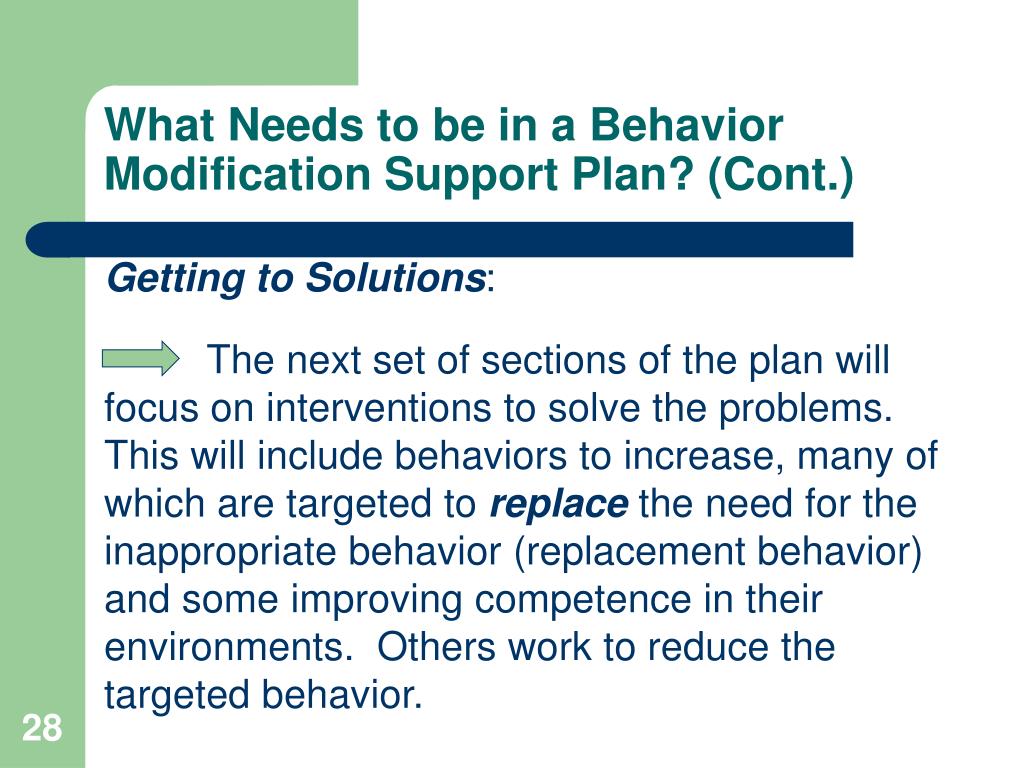 What Needs to be in a Behavior Modification Support Plan? (Cont.)

Getting to Solutions:

The next set of sections of the plan will focus on interventions to solve the problems. This will include behaviors to increase, many of which are targeted to replace the need for the inappropriate behavior (replacement behavior) and some improving competence in their environments. Others work to reduce the targeted behavior.

28